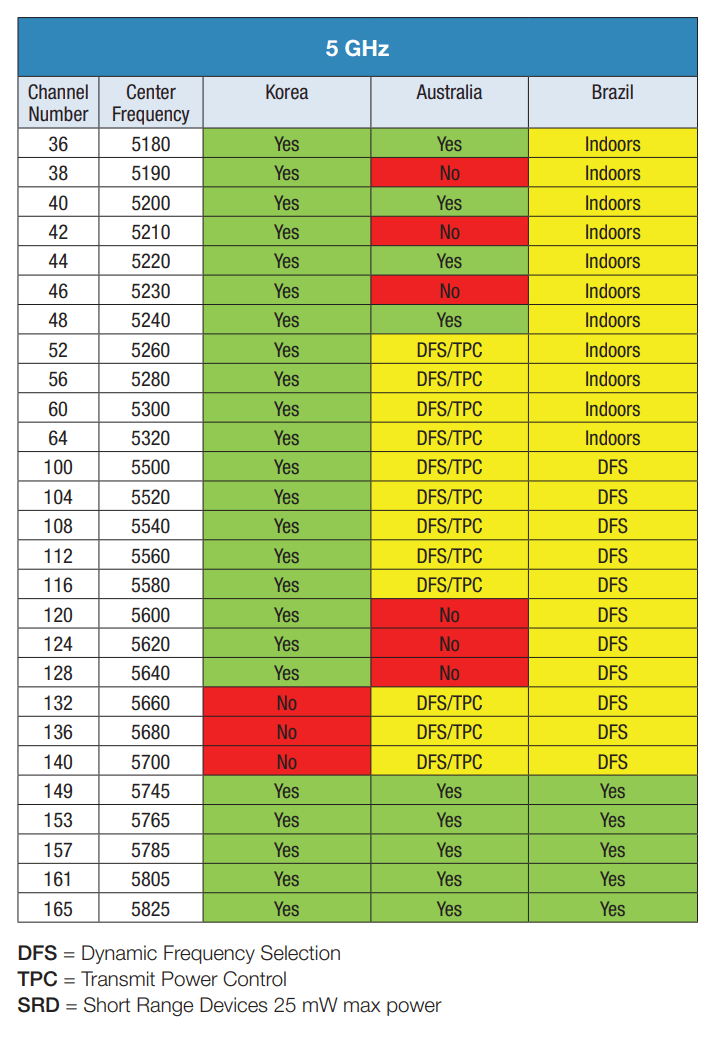 5 GHz

| Channel Number | Center Frequency | Korea | Australia | Brazil |
|---|---|---|---|---|
| 36 | 5180 | Yes | Yes | Indoors |
| 38 | 5190 | Yes | No | Indoors |
| 40 | 5200 | Yes | Yes | Indoors |
| 42 | 5210 | Yes | No | Indoors |
| 44 | 5220 | Yes | Yes | Indoors |
| 46 | 5230 | Yes | No | Indoors |
| 48 | 5240 | Yes | Yes | Indoors |
| 52 | 5260 | Yes | DFS/TPC | Indoors |
| 56 | 5280 | Yes | DFS/TPC | Indoors |
| 60 | 5300 | Yes | DFS/TPC | Indoors |
| 64 | 5320 | Yes | DFS/TPC | Indoors |
| 100 | 5500 | Yes | DFS/TPC | DFS |
| 104 | 5520 | Yes | DFS/TPC | DFS |
| 108 | 5540 | Yes | DFS/TPC | DFS |
| 112 | 5560 | Yes | DFS/TPC | DFS |
| 116 | 5580 | Yes | DFS/TPC | DFS |
| 120 | 5600 | Yes | No | DFS |
| 124 | 5620 | Yes | No | DFS |
| 128 | 5640 | Yes | No | DFS |
| 132 | 5660 | No | DFS/TPC | DFS |
| 136 | 5680 | No | DFS/TPC | DFS |
| 140 | 5700 | No | DFS/TPC | DFS |
| 149 | 5745 | Yes | Yes | Yes |
| 153 | 5765 | Yes | Yes | Yes |
| 157 | 5785 | Yes | Yes | Yes |
| 161 | 5805 | Yes | Yes | Yes |
| 165 | 5825 | Yes | Yes | Yes |

DFS = Dynamic Frequency Selection
TPC = Transmit Power Control
SRD = Short Range Devices 25 mW max power